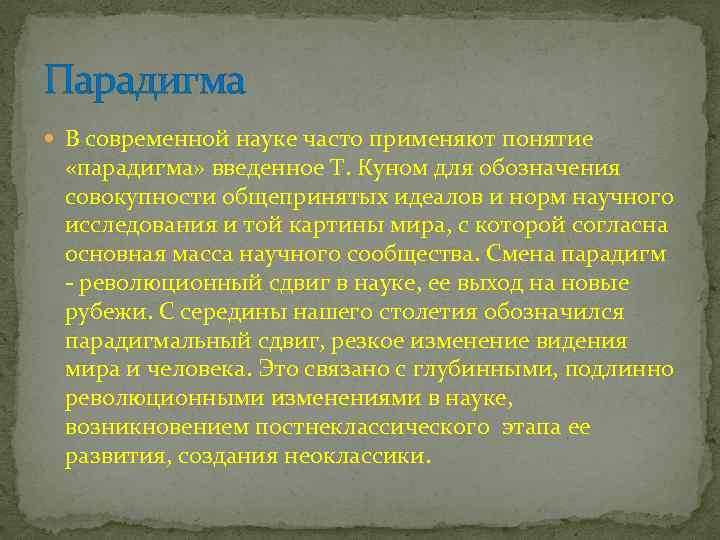 Парадигма

В современной науке часто применяют понятие «парадигма» введенное Т. Куном для обозначения совокупности общепринятых идеалов и норм научного исследования и той картины мира, с которой согласна основная масса научного сообщества. Смена парадигм - революционный сдвиг в науке, ее выход на новые рубежи. С середины нашего столетия обозначился парадигмальный сдвиг, резкое изменение видения мира и человека. Это связано с глубинными, подлинно революционными изменениями в науке, возникновением постнеклассического этапа ее развития, создания неоклассики.